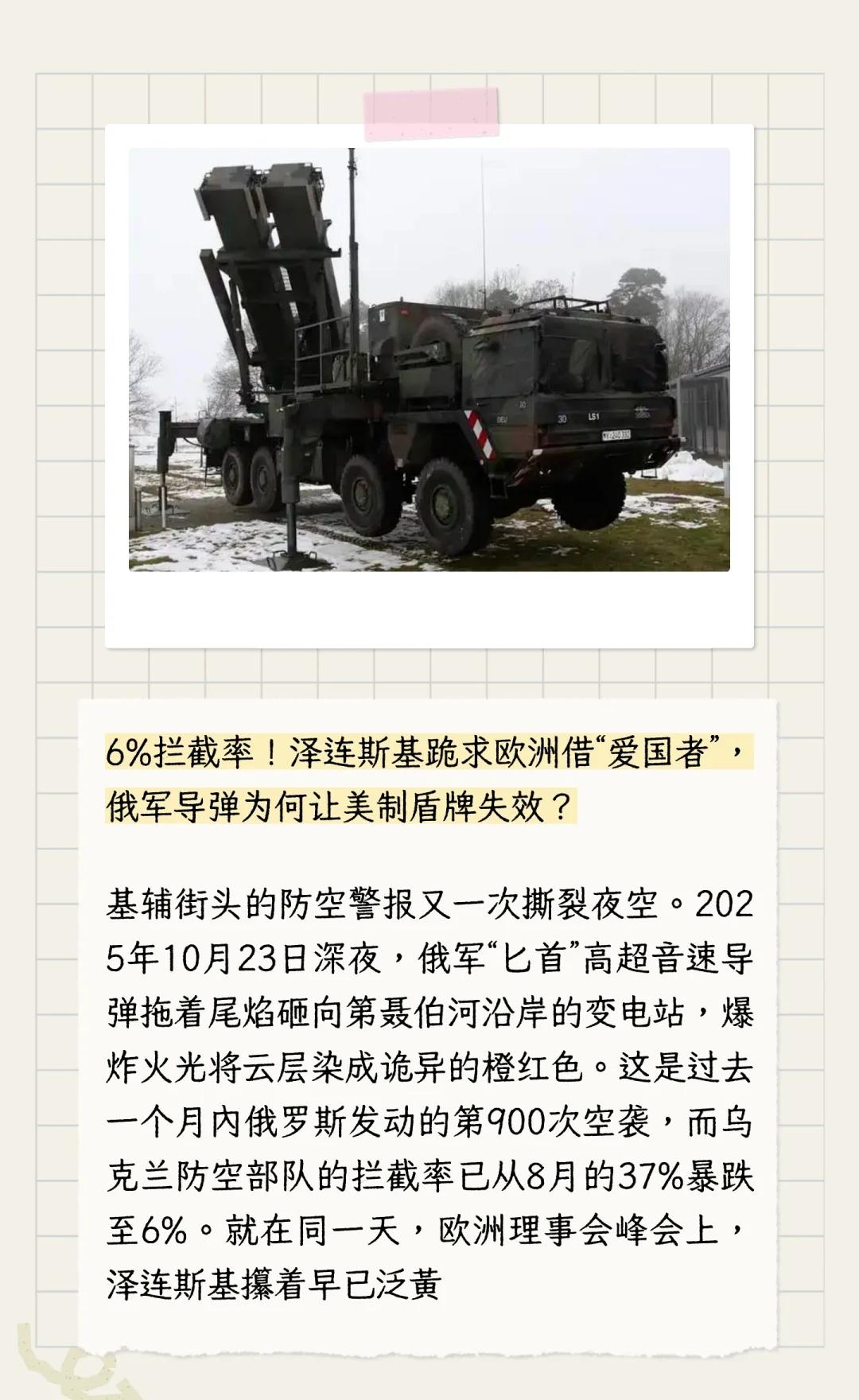 30

LS1

6%拦截率！泽连斯基跪求欧洲借“爱国者”，俄军导弹为何让美制盾牌失效？

基辅街头的防空警报又一次撕裂夜空。2025年10月23日深夜，俄军“匕首”高超音速导弹拖着尾焰砸向第聂伯河沿岸的变电站，爆炸火光将云层染成诡异的橙红色。这是过去一个月内俄罗斯发动的第900次空袭，而乌克兰防空部队的拦截率已从8月的37%暴跌至6%。就在同一天，欧洲理事会峰会上，泽连斯基攥着早已泛黄